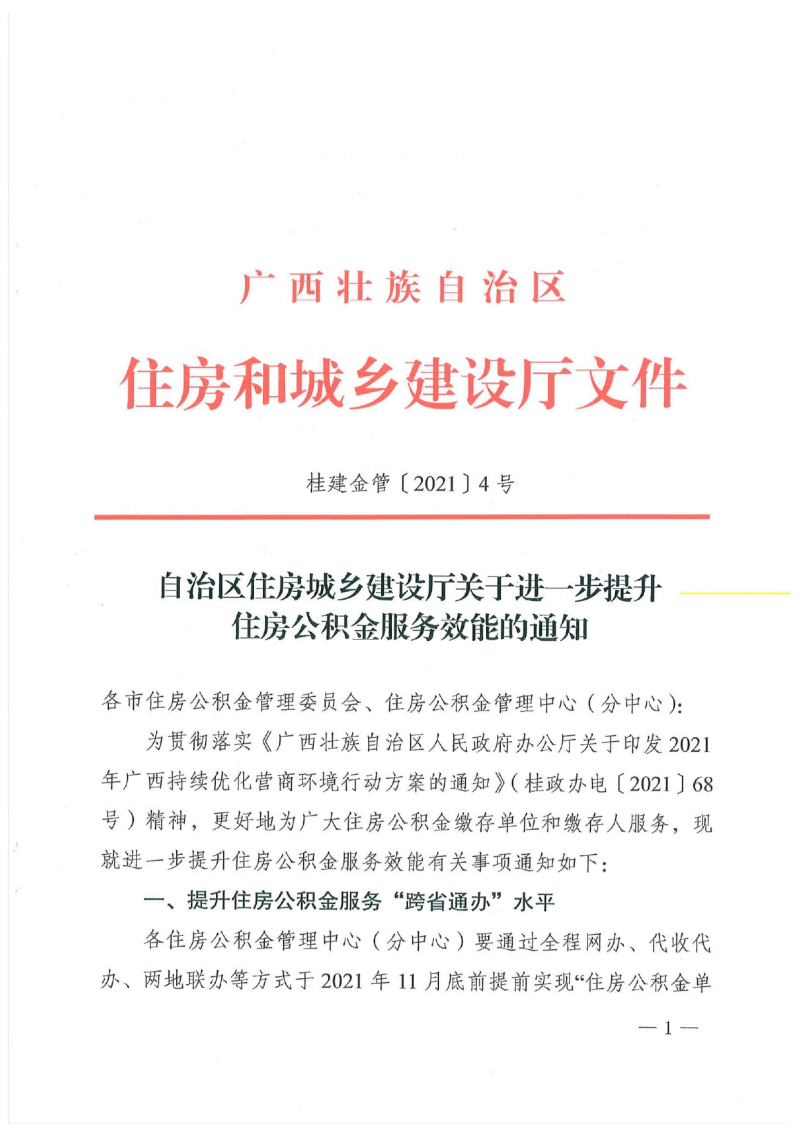 广西壮族自治区

住房和城乡建设厅文件

桂建金管〔2021〕4号

自治区住房城乡建设厅关于进一步提升住房公积金服务效能的通知

各市住房公积金管理委员会、住房公积金管理中心（分中心）：

为贯彻落实《广西壮族自治区人民政府办公厅关于印发2021年广西持续优化营商环境行动方案的通知》（桂政办电〔2021〕68号）精神，更好地为广大住房公积金缴存单位和缴存人服务，现就进一步提升住房公积金服务效能有关事项通知如下：

一、提升住房公积金服务“跨省通办”水平

各住房公积金管理中心（分中心）要通过全程网办、代收代办、两地联办等方式于2021年11月底前提前实现“住房公积金单

—1—